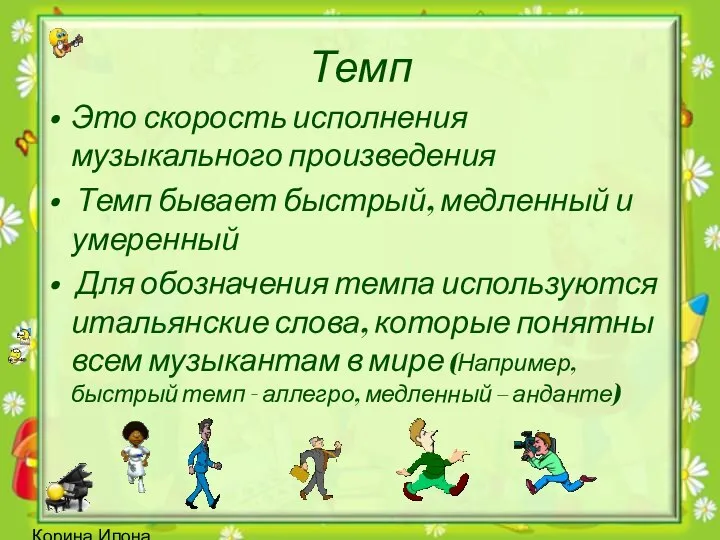 Темп

• Это скорость исполнения музыкального произведения

• Темп бывает быстрый, медленный и умеренный

• Для обозначения темпа используются итальянские слова, которые понятны всем музыкантам в мире (Например, быстрый темп - аллегро, медленный – анданте)

Корина Илона